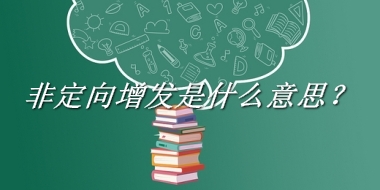 非定向增发是什么意思？